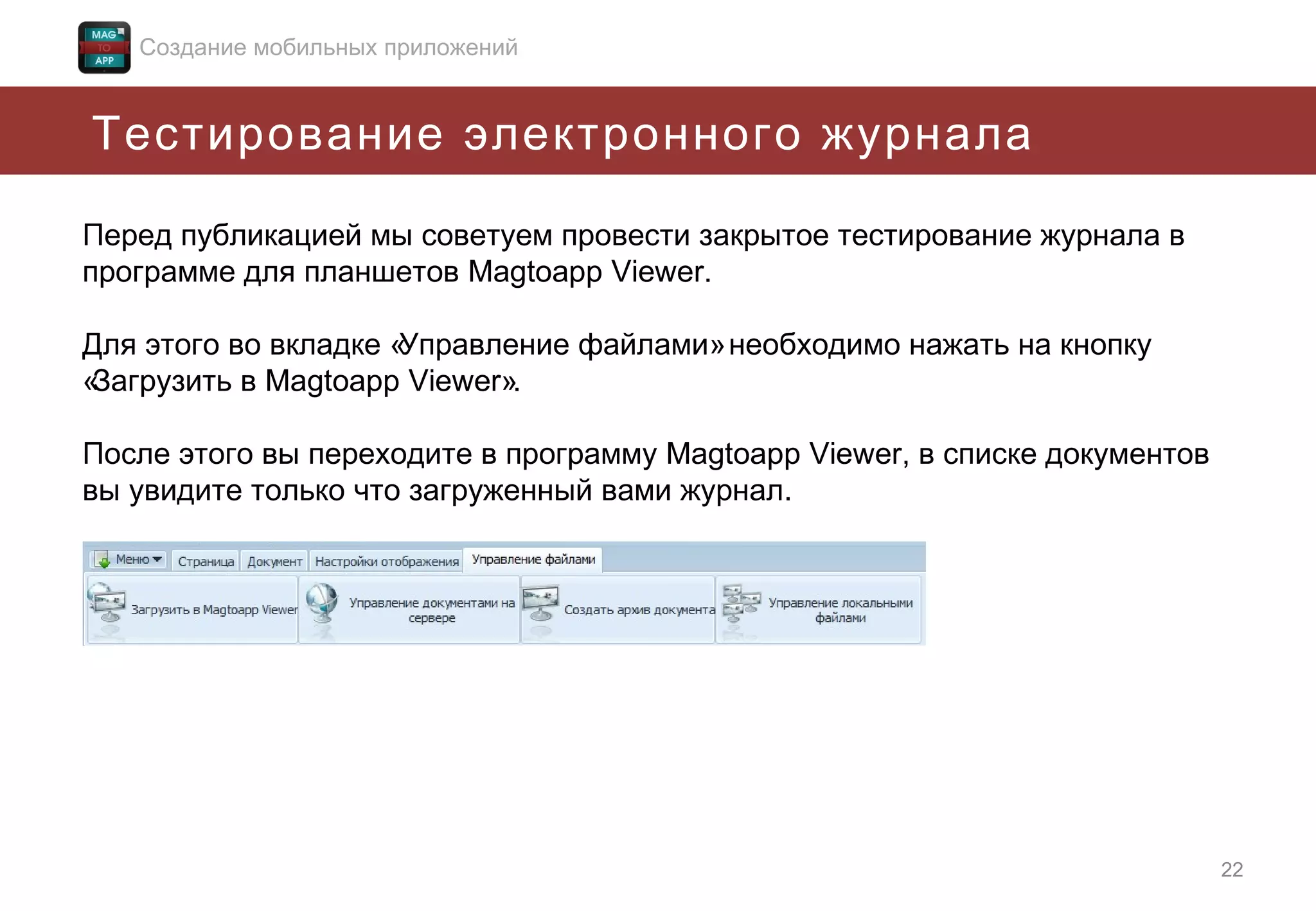 MAG TO APP

Создание мобильных приложений

Тестирование электронного журнала

Перед публикацией мы советуем провести закрытое тестирование журнала в программе для планшетов Magtoapp Viewer.

Для этого во вкладке «Управление файлами» необходимо нажать на кнопку «Загрузить в Magtoapp Viewer».

После этого вы переходите в программу Magtoapp Viewer, в списке документов вы увидите только что загруженный вами журнал.

Меню Страница Документ Настройки отображения Управление файлами

Загрузить в Magtoapp Viewer Управление документами на сервере Создать архив документа Управление локальными файлами

22